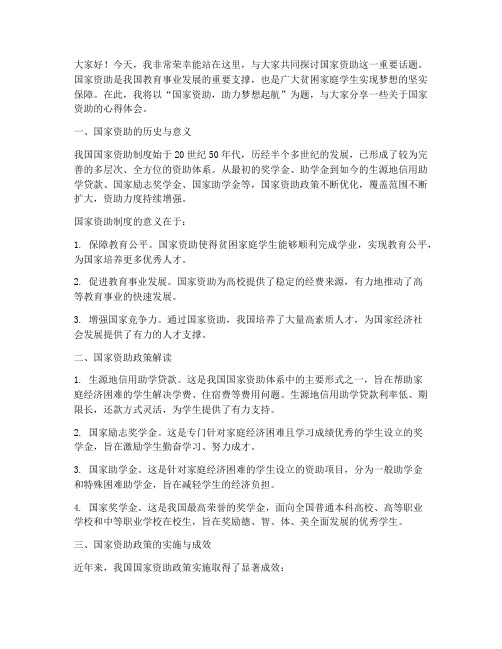 大家好！今天，我非常荣幸能站在这里，与大家共同探讨国家资助这一重要话题。国家资助是我国教育事业发展的重要支撑，也是广大贫困家庭学生实现梦想的坚实保障。在此，我将以“国家资助，助力梦想起航”为题，与大家分享一些关于国家资助的心得体会。

一、国家资助的历史与意义

我国国家资助制度始于20世纪50年代，历经半个多世纪的发展，已形成了较为完善的多层次、全方位的资助体系。从最初的奖学金、助学金到如今的生源地信用助学贷款、国家励志奖学金、国家助学金等，国家资助政策不断优化，覆盖范围不断扩大，资助力度持续增强。

国家资助制度的意义在于：

1. 保障教育公平。国家资助使得贫困家庭学生能够顺利完成学业，实现教育公平，为国家培养更多优秀人才。

2. 促进教育事业发展。国家资助为高校提供了稳定的经费来源，有力地推动了高等教育事业的快速发展。

3. 增强国家竞争力。通过国家资助，我国培养了大量高素质人才，为国家经济社会发展提供了有力的人才支撑。

二、国家资助政策解读

1. 生源地信用助学贷款。这是我国国家资助体系中的主要形式之一，旨在帮助家庭经济困难的学生解决学费、住宿费等费用问题。生源地信用助学贷款利率低、期限长，还款方式灵活，为学生提供了有力支持。

2. 国家励志奖学金。这是专门针对家庭经济困难且学习成绩优秀的学生设立的奖学金，旨在激励学生勤奋学习、努力成才。

3. 国家助学金。这是针对家庭经济困难的学生设立的资助项目，分为一般助学金和特殊困难助学金，旨在减轻学生的经济负担。

4. 国家奖学金。这是我国最高荣誉的奖学金，面向全国普通本科高校、高等职业学校和中等职业学校在校生，旨在奖励德、智、体、美全面发展的优秀学生。

三、国家资助政策的实施与成效

近年来，我国国家资助政策实施取得了显著成效：